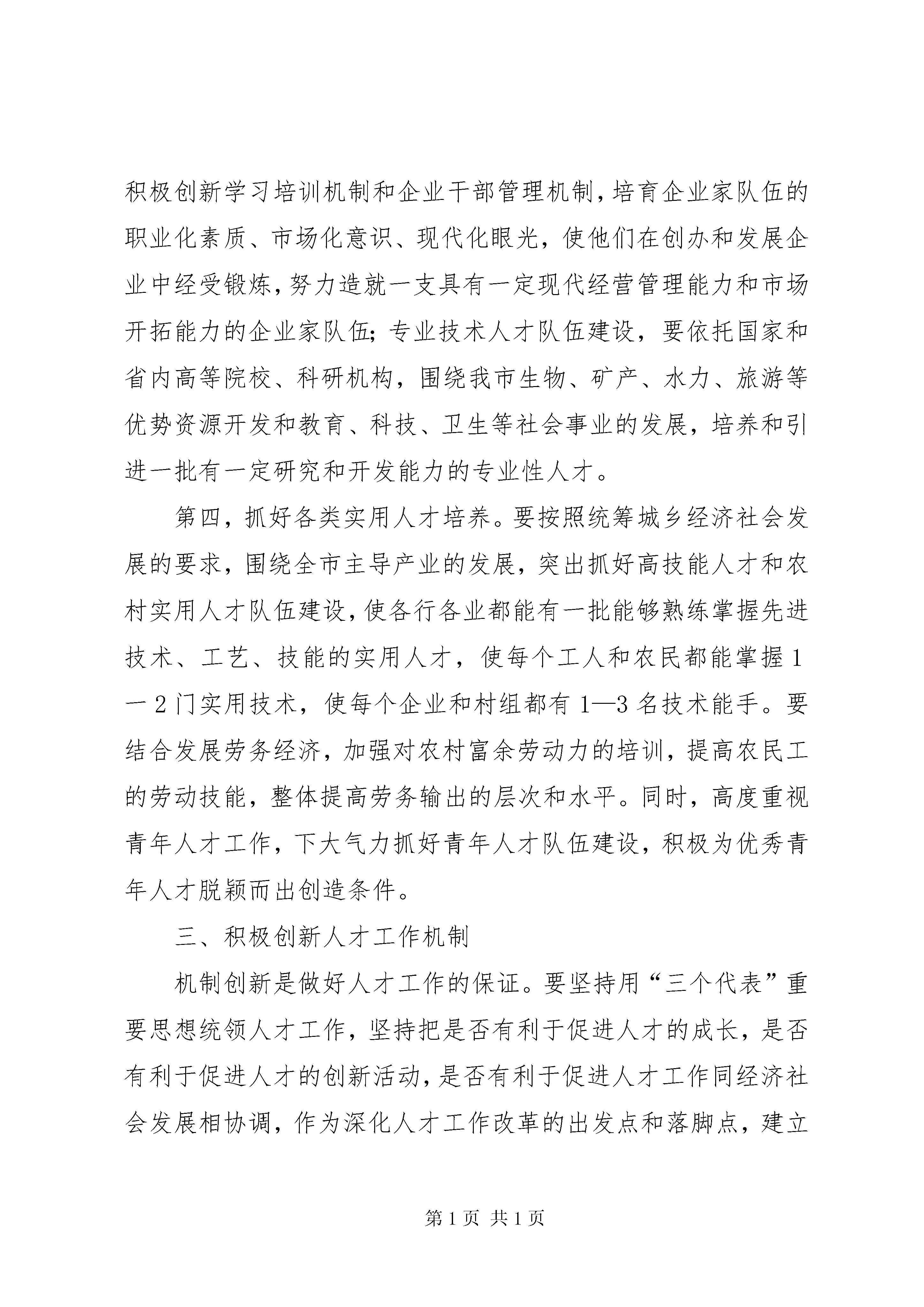 积极创新学习培训机制和企业干部管理机制，培育企业家队伍的职业化素质、市场化意识、现代化眼光，使他们在创办和发展企业中经受锻炼，努力造就一支具有一定现代经营管理能力和市场开拓能力的企业家队伍；专业技术人才队伍建设，要依托国家和省内高等院校、科研机构，围绕我市生物、矿产、水力、旅游等优势资源开发和教育、科技、卫生等社会事业的发展，培养和引进一批有一定研究和开发能力的专业性人才。

第四，抓好各类实用人才培养。要按照统筹城乡经济社会发展的要求，围绕全市主导产业的发展，突出抓好高技能人才和农村实用人才队伍建设，使各行各业都能有一批能够熟练掌握先进技术、工艺、技能的实用人才，使每个工人和农民都能掌握1一2门实用技术，使每个企业和村组都有1—3名技术能手。要结合发展劳务经济，加强对农村富余劳动力的培训，提高农民工的劳动技能，整体提高劳务输出的层次和水平。同时，高度重视青年人才工作，下大气力抓好青年人才队伍建设，积极为优秀青年人才脱颖而出创造条件。

三、积极创新人才工作机制

机制创新是做好人才工作的保证。要坚持用“三个代表”重要思想统领人才工作，坚持把是否有利于促进人才的成长，是否有利于促进人才的创新活动，是否有利于促进人才工作同经济社会发展相协调，作为深化人才工作改革的出发点和落脚点，建立

第1页 共1页